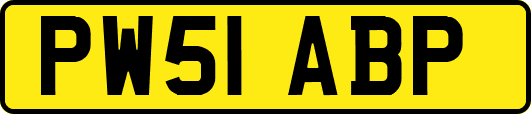 PW51 ABP